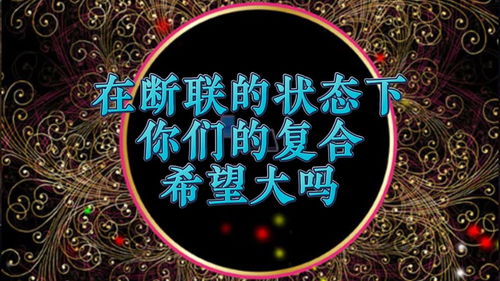 在断联的状态下
你们的复合
希望大吗